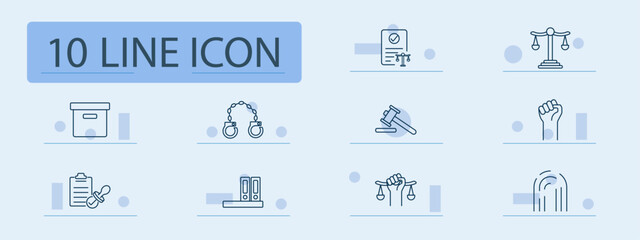 10 LINE ICON